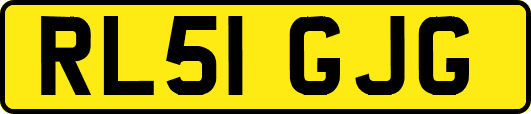 RL51 GJG